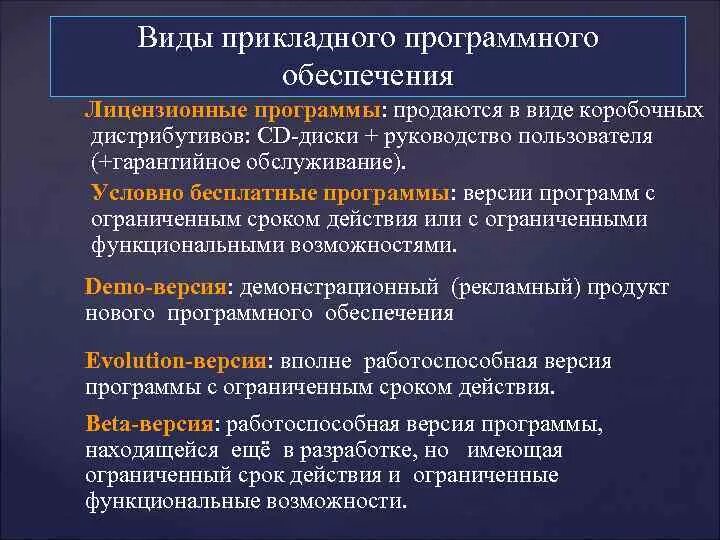 Виды прикладного программного обеспечения

Лицензионные программы: продаются в виде коробочных дистрибутивов: CD-диски + руководство пользователя (+гарантийное обслуживание).

Условно бесплатные программы: версии программ с ограниченным сроком действия или с ограниченными функциональными возможностями.

Demo-версия: демонстрационный (рекламный) продукт нового программного обеспечения

Evolution-версия: вполне работоспособная версия программы с ограниченным сроком действия.

Beta-версия: работоспособная версия программы, находящейся ещё в разработке, но имеющая ограниченный срок действия и ограниченные функциональные возможности.